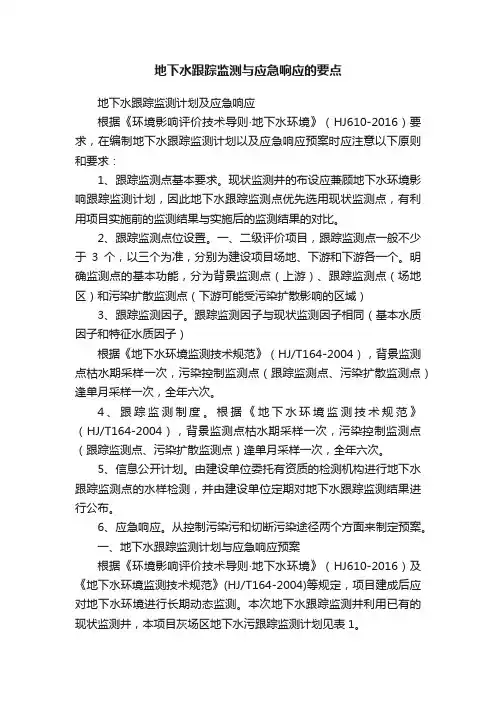 地下水跟踪监测与应急响应的要点

地下水跟踪监测计划及应急响应

根据《环境影响评价技术导则·地下水环境》（HJ610-2016）要求，在编制地下水跟踪监测计划以及应急响应预案时应注意以下原则和要求：

1、跟踪监测点基本要求。现状监测井的布设应兼顾地下水环境影响跟踪监测计划，因此地下水跟踪监测点优先选用现状监测点，有利用项目实施前的监测结果与实施后的监测结果的对比。

2、跟踪监测点位设置。一、二级评价项目，跟踪监测点一般不少于 3 个，以三个为准，分别为建设项目场地、下游和下游各一个。明确监测点的基本功能，分为背景监测点（上游）、跟踪监测点（场地区）和污染扩散监测点（下游可能受污染扩散影响的区域）

3、跟踪监测因子。跟踪监测因子与现状监测因子相同（基本水质因子和特征水质因子）

根据《地下水环境监测技术规范》（HJ/T164-2004），背景监测点枯水期采样一次，污染控制监测点（跟踪监测点、污染扩散监测点）逢单月采样一次，全年六次。

4、跟踪监测制度。根据《地下水环境监测技术规范》（HJ/T164-2004），背景监测点枯水期采样一次，污染控制监测点（跟踪监测点、污染扩散监测点）逢单月采样一次，全年六次。

5、信息公开计划。由建设单位委托有资质的检测机构进行地下水跟踪监测点的水样检测，并由建设单位定期对地下水跟踪监测结果进行公布。

6、应急响应。从控制污染污和切断污染途径两个方面来制定预案。

一、地下水跟踪监测计划与应急响应预案

根据《环境影响评价技术导则·地下水环境》（HJ610-2016）及《地下水环境监测技术规范》(HJ/T164-2004)等规定，项目建成后应对地下水环境进行长期动态监测。本次地下水跟踪监测井利用已有的现状监测井，本项目灰场区地下水污跟踪监测计划见表 1。